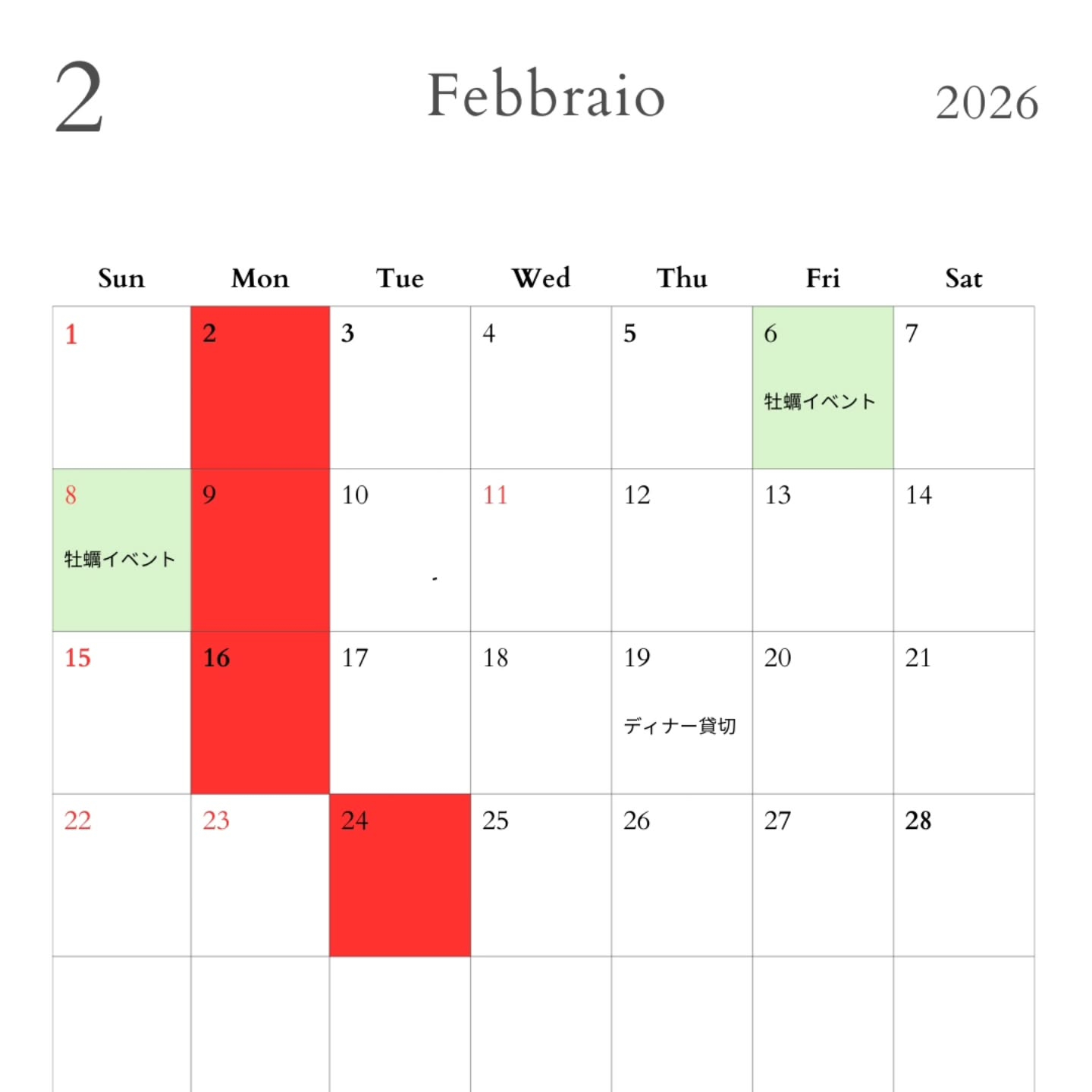 2 Febbraio 2026

| Sun | Mon | Tue | Wed | Thu | Fri | Sat |
|---|---|---|---|---|---|---|
| 1 | 2 | 3 | 4 | 5 | 6 牡蠣イベント | 7 |
| 8 牡蠣イベント | 9 | 10 | 11 | 12 | 13 | 14 |
| 15 | 16 | 17 | 18 | 19 ディナー貸切 | 20 | 21 |
| 22 | 23 | 24 | 25 | 26 | 27 | 28 |
| | | | | | | |